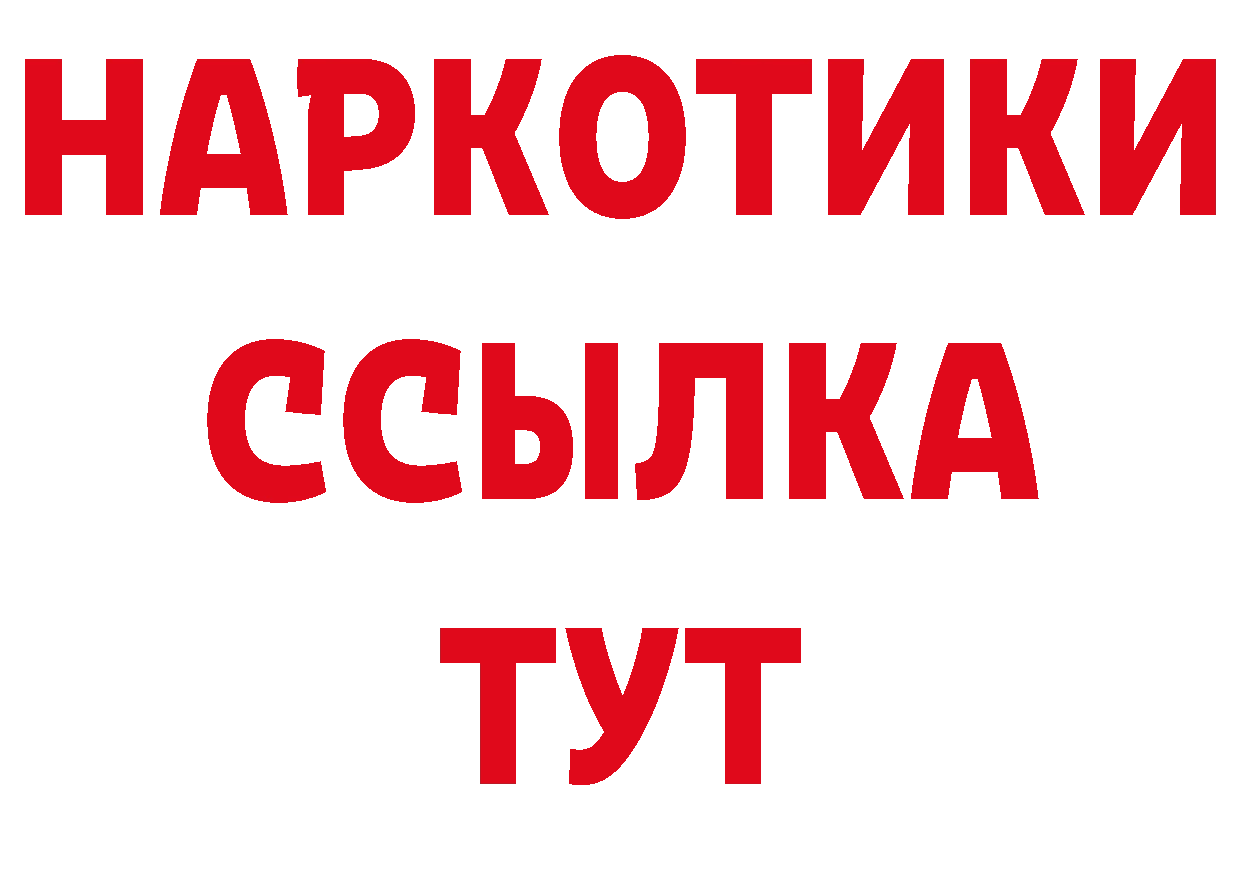 НАРКОТИКИ
ССЫЛКА
ТУТ